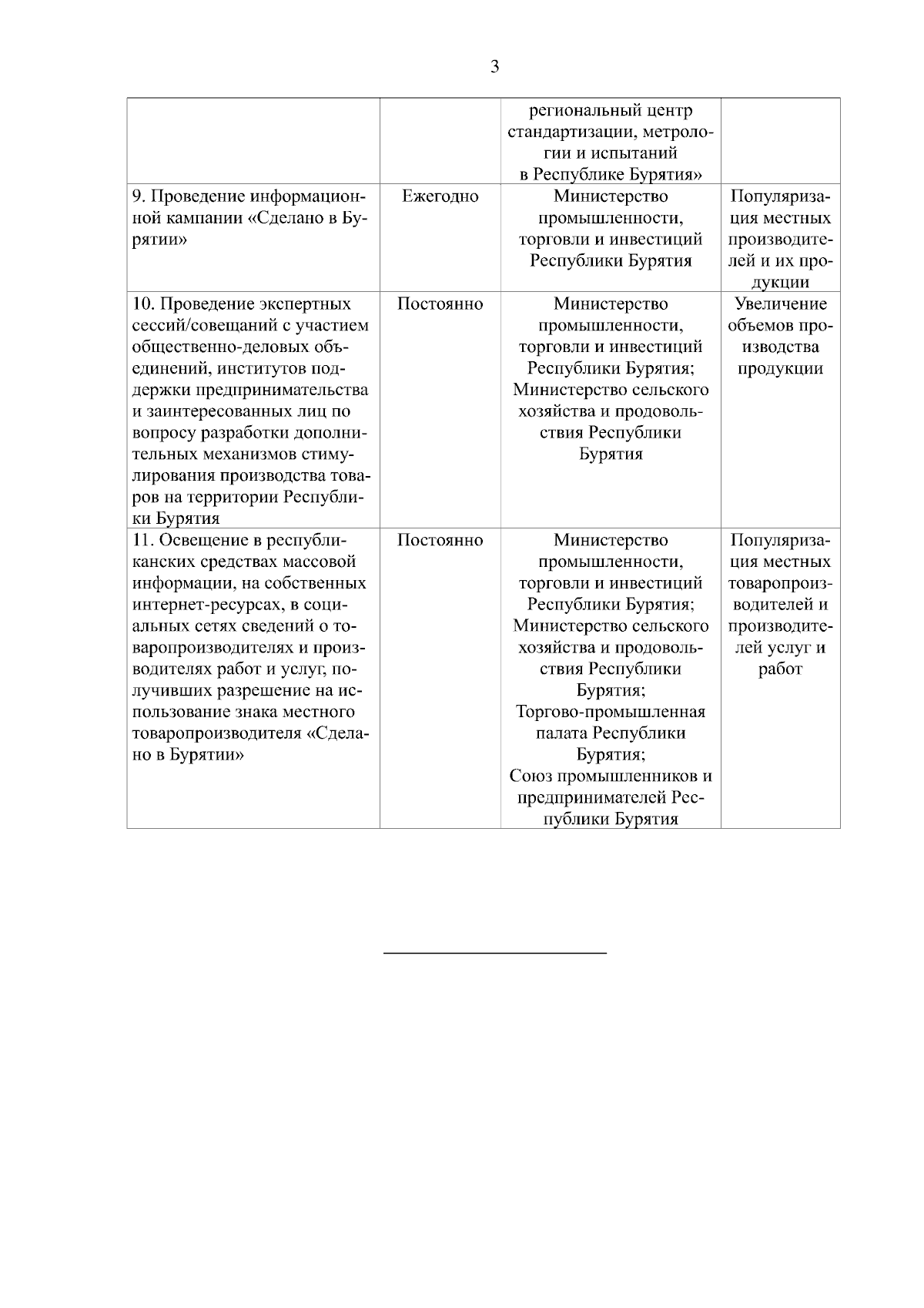 3

| | | | |
|---|---|---|---|
| | | региональный центр стандартизации, метрологии и испытаний в Республике Бурятия» | |
| 9. Проведение информационной кампании «Сделано в Бурятии» | Ежегодно | Министерство промышленности, торговли и инвестиций Республики Бурятия | Популяризация местных производителей и их продукции |
| 10. Проведение экспертных сессий/совещаний с участием общественно-деловых объединений, институтов поддержки предпринимательства и заинтересованных лиц по вопросу разработки дополнительных механизмов стимулирования производства товаров на территории Республики Бурятия | Постоянно | Министерство промышленности, торговли и инвестиций Республики Бурятия; Министерство сельского хозяйства и продовольствия Республики Бурятия | Увеличение объемов производства продукции |
| 11. Освещение в республиканских средствах массовой информации, на собственных интернет-ресурсах, в социальных сетях сведений о товаропроизводителях и производителях работ и услуг, получивших разрешение на использование знака местного товаропроизводителя «Сделано в Бурятии» | Постоянно | Министерство промышленности, торговли и инвестиций Республики Бурятия; Министерство сельского хозяйства и продовольствия Республики Бурятия; Торгово-промышленная палата Республики Бурятия; Союз промышленников и предпринимателей Республики Бурятия | Популяризация местных товаропроизводителей и производителей услуг и работ |